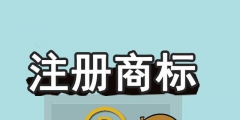 注册商标